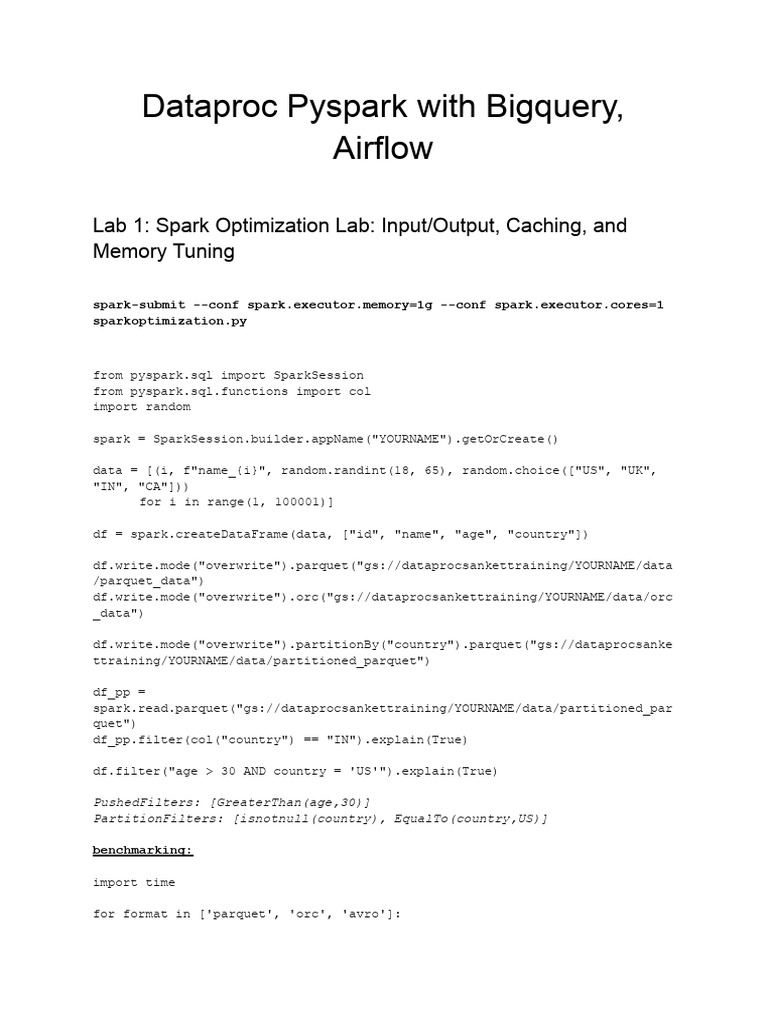 Dataproc Pyspark with Bigquery, Airflow

Lab 1: Spark Optimization Lab: Input/Output, Caching, and Memory Tuning

spark-submit --conf spark.executor.memory=1g --conf spark.executor.cores=1 sparkoptimization.py

from pyspark.sql import SparkSession
from pyspark.sql.functions import col
import random

spark = SparkSession.builder.appName("YOURNAME").getOrCreate()

data = [(i, f"name_{i}", random.randint(18, 65), random.choice(["US", "UK", "IN", "CA"]))
for i in range(1, 100001)]

df = spark.createDataFrame(data, ["id", "name", "age", "country"])

df.write.mode("overwrite").parquet("gs://dataprocsankettraining/YOURNAME/data/parquet_data")
df.write.mode("overwrite").orc("gs://dataprocsankettraining/YOURNAME/data/orc_data")

df.write.mode("overwrite").partitionBy("country").parquet("gs://dataprocsankettraining/YOURNAME/data/partitioned_parquet")

df_pp =
spark.read.parquet("gs://dataprocsankettraining/YOURNAME/data/partitioned_parquet")
df_pp.filter(col("country") == "IN").explain(True)

df.filter("age > 30 AND country = 'US'").explain(True)

PushedFilters: [GreaterThan(age,30)]
PartitionFilters: [isnotnull(country), EqualTo(country,US)]

benchmarking:

import time

for format in ['parquet', 'orc', 'avro']: